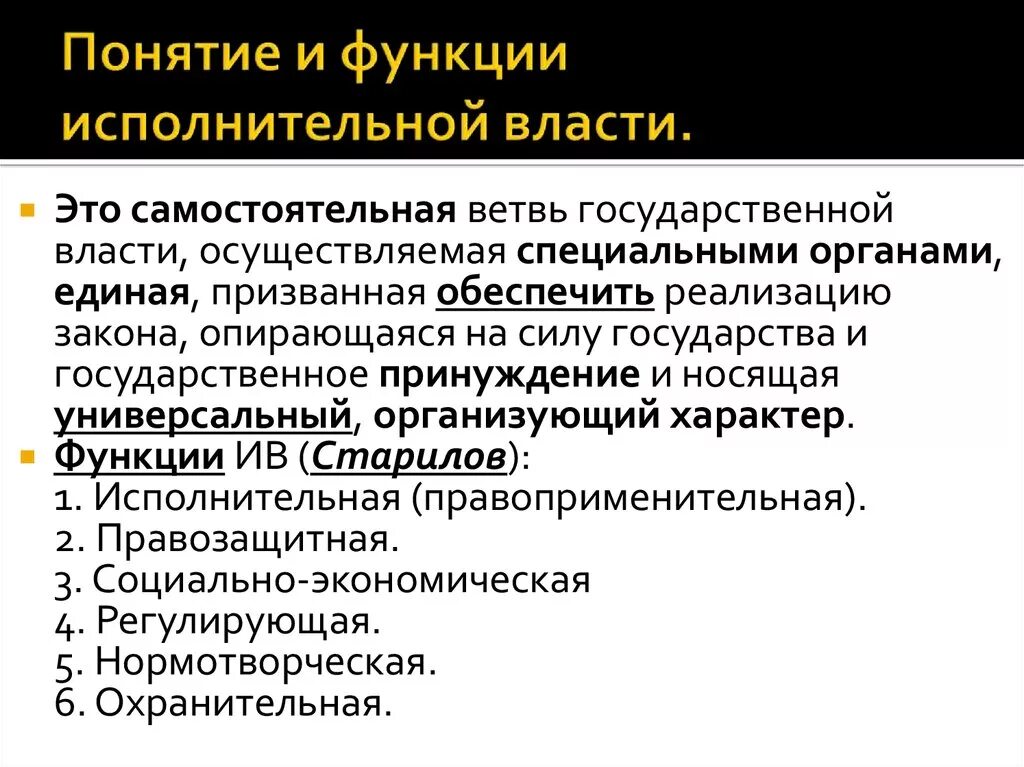 Понятие и функции исполнительной власти.

Это самостоятельная ветвь государственной власти, осуществляемая специальными органами, единая, призванная обеспечить реализацию закона, опирающаяся на силу государства и государственное принуждение и носящая универсальный, организующий характер.

Функции ИВ (Старилов):
1. Исполнительная (правоприменительная).
2. Правозащитная.
3. Социально-экономическая
4. Регулирующая.
5. Нормотворческая.
6. Охранительная.